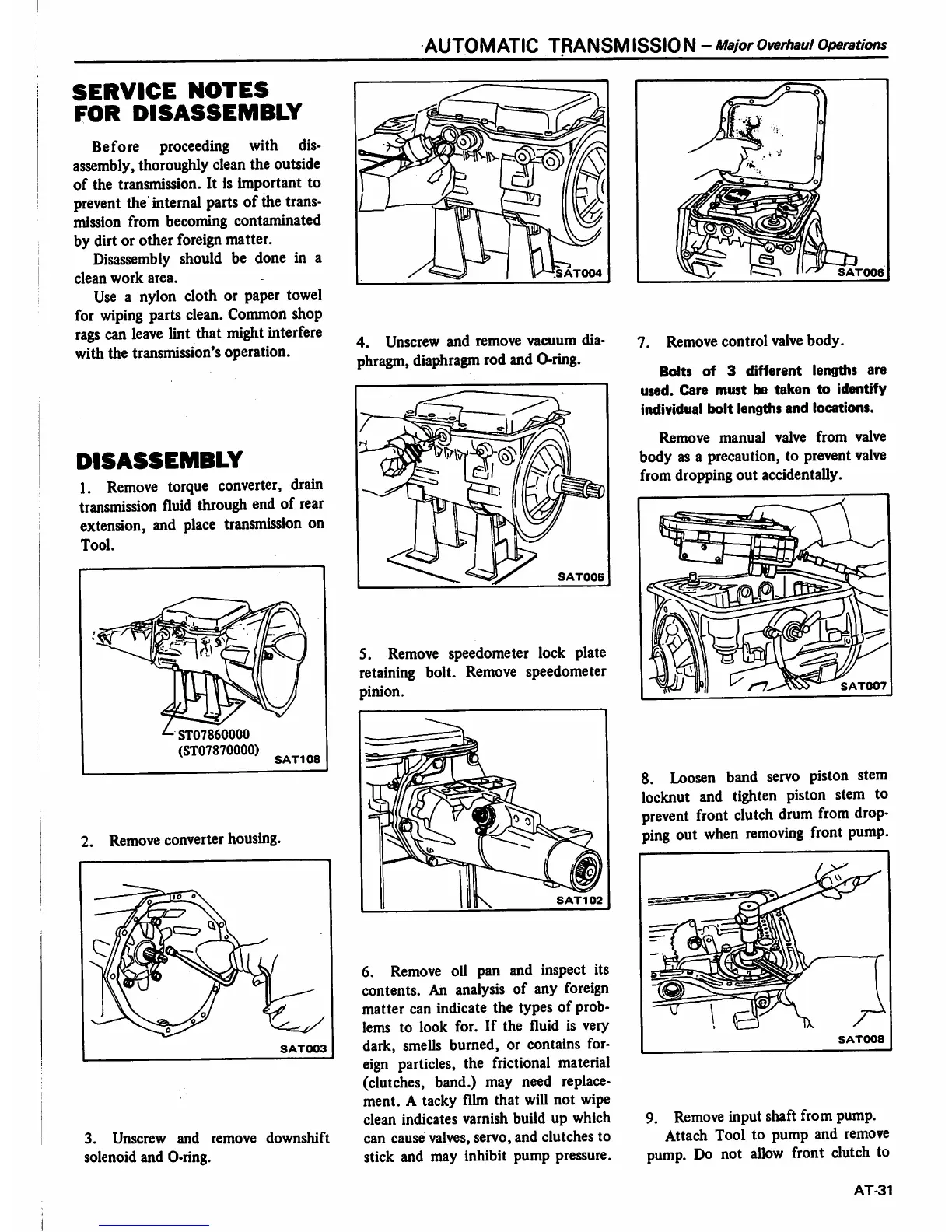 AUTOMATIC TRANSMISSION – Major Overhaul Operations

SERVICE NOTES FOR DISASSEMBLY

Before proceeding with disassembly, thoroughly clean the outside of the transmission. It is important to prevent the internal parts of the transmission from becoming contaminated by dirt or other foreign matter.

Disassembly should be done in a clean work area.

Use a nylon cloth or paper towel for wiping parts clean. Common shop rags can leave lint that might interfere with the transmission's operation.

DISASSEMBLY

1. Remove torque converter, drain transmission fluid through end of rear extension, and place transmission on Tool.

ST07860000
(ST07870000)
SAT108

2. Remove converter housing.

SAT003

3. Unscrew and remove downshift solenoid and O-ring.

SAT004

4. Unscrew and remove vacuum diaphragm, diaphragm rod and O-ring.

SAT005

5. Remove speedometer lock plate retaining bolt. Remove speedometer pinion.

SAT102

6. Remove oil pan and inspect its contents. An analysis of any foreign matter can indicate the types of problems to look for. If the fluid is very dark, smells burned, or contains foreign particles, the frictional material (clutches, band.) may need replacement. A tacky film that will not wipe clean indicates varnish build up which can cause valves, servo, and clutches to stick and may inhibit pump pressure.

SAT006

7. Remove control valve body.

Bolts of 3 different lengths are used. Care must be taken to identify individual bolt lengths and locations.

Remove manual valve from valve body as a precaution, to prevent valve from dropping out accidentally.

SAT007

8. Loosen band servo piston stem locknut and tighten piston stem to prevent front clutch drum from dropping out when removing front pump.

SAT008

9. Remove input shaft from pump.

Attach Tool to pump and remove pump. Do not allow front clutch to

AT-31